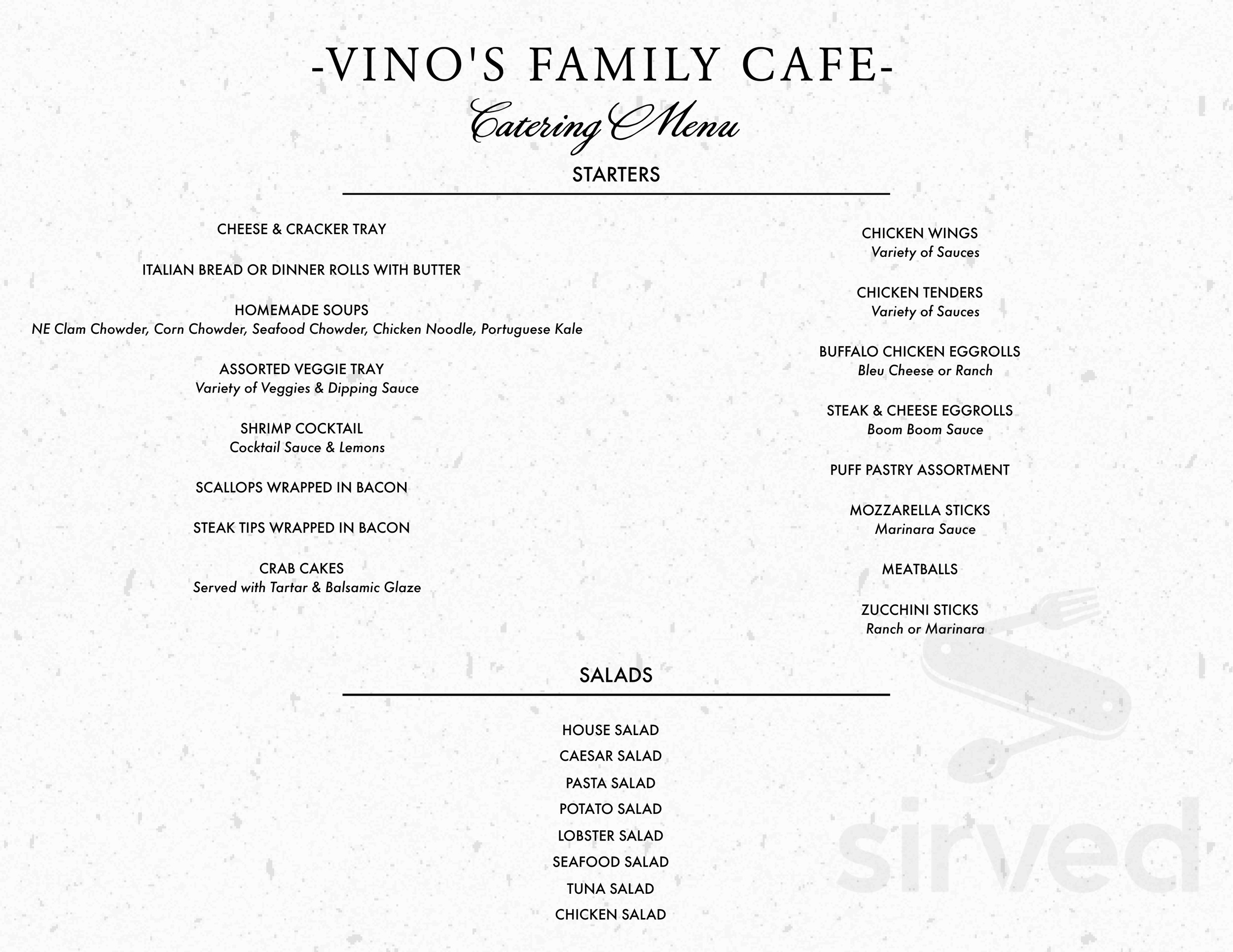 -VINO'S FAMILY CAFE-

Catering Menu

STARTERS

CHEESE & CRACKER TRAY

ITALIAN BREAD OR DINNER ROLLS WITH BUTTER

HOMEMADE SOUPS
NE Clam Chowder, Corn Chowder, Seafood Chowder, Chicken Noodle, Portuguese Kale

ASSORTED VEGGIE TRAY
Variety of Veggies & Dipping Sauce

SHRIMP COCKTAIL
Cocktail Sauce & Lemons

SCALLOPS WRAPPED IN BACON

STEAK TIPS WRAPPED IN BACON

CRAB CAKES
Served with Tartar & Balsamic Glaze

CHICKEN WINGS
Variety of Sauces

CHICKEN TENDERS
Variety of Sauces

BUFFALO CHICKEN EGGROLLS
Bleu Cheese or Ranch

STEAK & CHEESE EGGROLLS
Boom Boom Sauce

PUFF PASTRY ASSORTMENT

MOZZARELLA STICKS
Marinara Sauce

MEATBALLS

ZUCCHINI STICKS
Ranch or Marinara

SALADS

HOUSE SALAD
CAESAR SALAD
PASTA SALAD
POTATO SALAD
LOBSTER SALAD
SEAFOOD SALAD
TUNA SALAD
CHICKEN SALAD

sirved